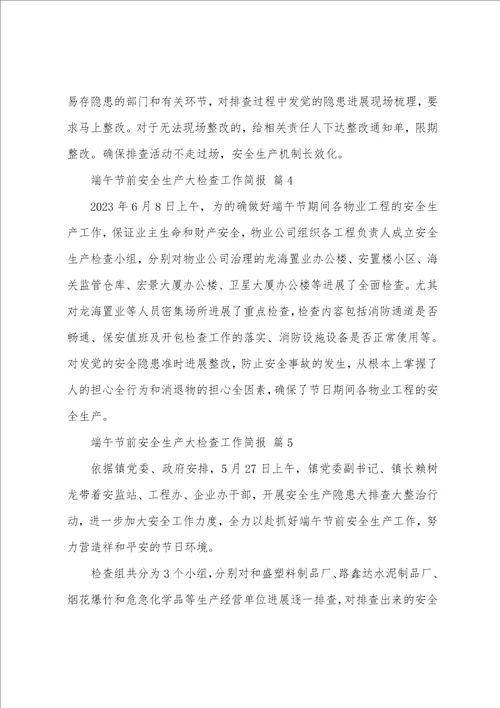 易存隐患的部门和有关环节，对排查过程中发觉的隐患进展现场梳理，要求马上整改。对于无法现场整改的，给相关责任人下达整改通知单，限期整改。确保排查活动不走过场，安全生产机制长效化。

端午节前安全生产大检查工作简报 篇4

2023年6月8日上午，为的确做好端午节期间各物业工程的安全生产工作，保证业主生命和财产安全，物业公司组织各工程负责人成立安全生产检查小组，分别对物业公司治理的龙海置业办公楼、安置楼小区、海关监管仓库、宏景大厦办公楼、卫星大厦办公楼等进展了全面检查。尤其对龙海置业等人员密集场所进展了重点检查，检查内容包括消防通道是否畅通、保安值班及开包检查工作的落实、消防设施设备是否正常使用等。对发觉的安全隐患准时进展整改，防止安全事故的发生，从根本上掌握了人的担心全行为和消退物的担心全因素，确保了节日期间各物业工程的安全生产。

端午节前安全生产大检查工作简报 篇5

依据镇党委、政府安排，5月27日上午，镇党委副书记、镇长赖树龙带着安监站、工程办、企业办干部，开展安全生产隐患大排查大整治行动，进一步加大安全工作力度，全力以赴抓好端午节前安全生产工作，努力营造祥和平安的节日环境。

检查组共分为3个小组，分别对和盛塑料制品厂、路鑫达水泥制品厂、烟花爆竹和危急化学品等生产经营单位进展逐一排查，对排查出来的安全